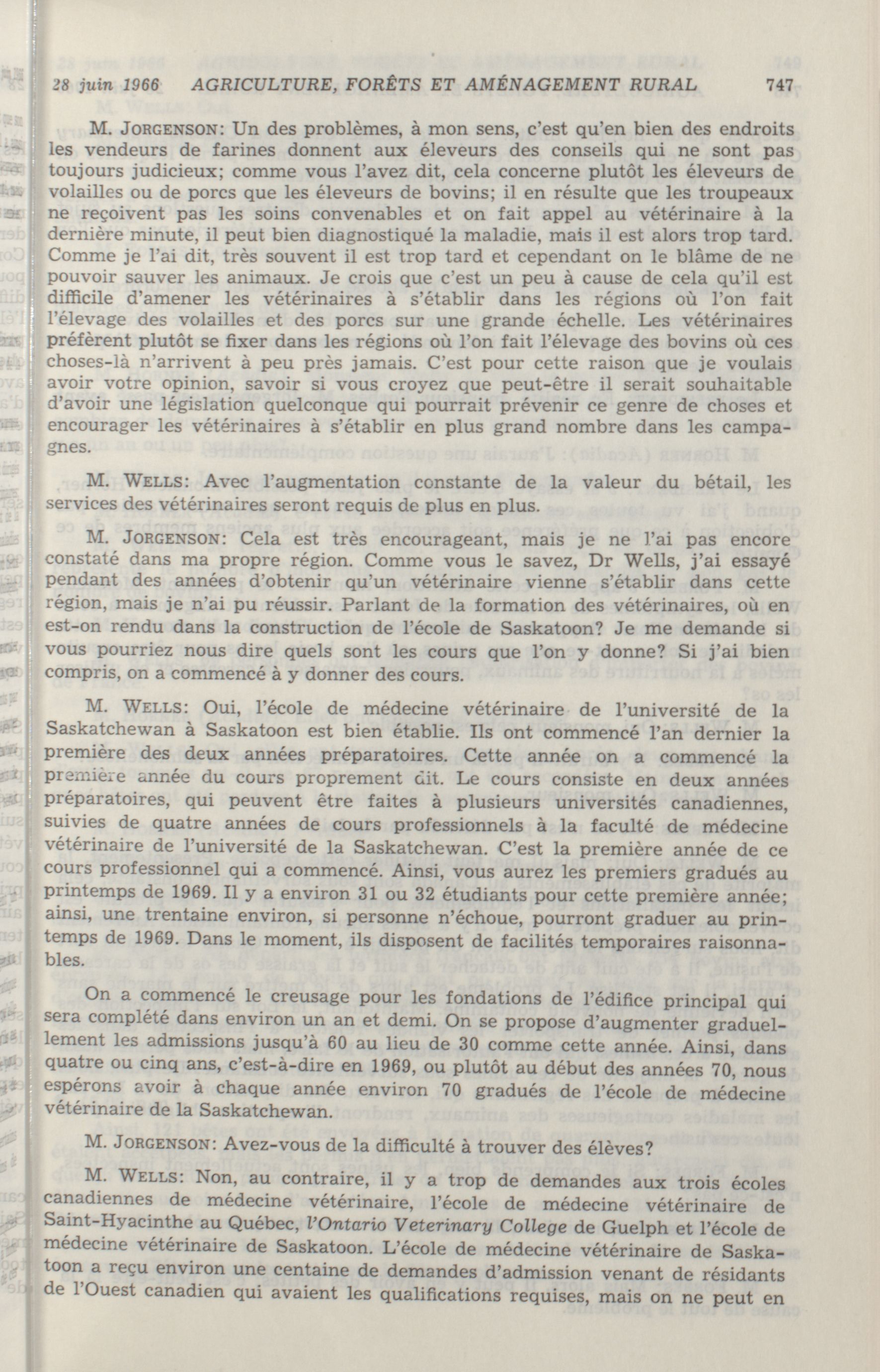 28 juin 1966 AGRICULTURE, FORÊTS ET AMÉNAGEMENT RURAL 747

M. JORGENSON: Un des problèmes, à mon sens, c'est qu'en bien des endroits les vendeurs de farines donnent aux éleveurs des conseils qui ne sont pas toujours judicieux; comme vous l'avez dit, cela concerne plutôt les éleveurs de volailles ou de porcs que les éleveurs de bovins; il en résulte que les troupeaux ne reçoivent pas les soins convenables et on fait appel au vétérinaire à la dernière minute, il peut bien diagnostiqué la maladie, mais il est alors trop tard. Comme je l'ai dit, très souvent il est trop tard et cependant on le blâme de ne pouvoir sauver les animaux. Je crois que c'est un peu à cause de cela qu'il est difficile d'amener les vétérinaires à s'établir dans les régions où l'on fait l'élevage des volailles et des porcs sur une grande échelle. Les vétérinaires préfèrent plutôt se fixer dans les régions où l'on fait l'élevage des bovins où ces choses-là n'arrivent à peu près jamais. C'est pour cette raison que je voulais avoir votre opinion, savoir si vous croyez que peut-être il serait souhaitable d'avoir une législation quelconque qui pourrait prévenir ce genre de choses et encourager les vétérinaires à s'établir en plus grand nombre dans les campagnes.

M. WELLS: Avec l'augmentation constante de la valeur du bétail, les services des vétérinaires seront requis de plus en plus.

M. JORGENSON: Cela est très encourageant, mais je ne l'ai pas encore constaté dans ma propre région. Comme vous le savez, Dr Wells, j'ai essayé pendant des années d'obtenir qu'un vétérinaire vienne s'établir dans cette région, mais je n'ai pu réussir. Parlant de la formation des vétérinaires, où en est-on rendu dans la construction de l'école de Saskatoon? Je me demande si vous pourriez nous dire quels sont les cours que l'on y donne? Si j'ai bien compris, on a commencé à y donner des cours.

M. WELLS: Oui, l'école de médecine vétérinaire de l'université de la Saskatchewan à Saskatoon est bien établie. Ils ont commencé l'an dernier la première des deux années préparatoires. Cette année on a commencé la première année du cours proprement dit. Le cours consiste en deux années préparatoires, qui peuvent être faites à plusieurs universités canadiennes, suivies de quatre années de cours professionnels à la faculté de médecine vétérinaire de l'université de la Saskatchewan. C'est la première année de ce cours professionnel qui a commencé. Ainsi, vous aurez les premiers gradués au printemps de 1969. Il y a environ 31 ou 32 étudiants pour cette première année; ainsi, une trentaine environ, si personne n'échoue, pourront graduer au printemps de 1969. Dans le moment, ils disposent de facilités temporaires raisonnables.

On a commencé le creusage pour les fondations de l'édifice principal qui sera complété dans environ un an et demi. On se propose d'augmenter graduellement les admissions jusqu'à 60 au lieu de 30 comme cette année. Ainsi, dans quatre ou cinq ans, c'est-à-dire en 1969, ou plutôt au début des années 70, nous espérons avoir à chaque année environ 70 gradués de l'école de médecine vétérinaire de la Saskatchewan.

M. JORGENSON: Avez-vous de la difficulté à trouver des élèves?

M. WELLS: Non, au contraire, il y a trop de demandes aux trois écoles canadiennes de médecine vétérinaire, l'école de médecine vétérinaire de Saint-Hyacinthe au Québec, l'Ontario Veterinary College de Guelph et l'école de médecine vétérinaire de Saskatoon. L'école de médecine vétérinaire de Saskatoon a reçu environ une centaine de demandes d'admission venant de résidants de l'Ouest canadien qui avaient les qualifications requises, mais on ne peut en